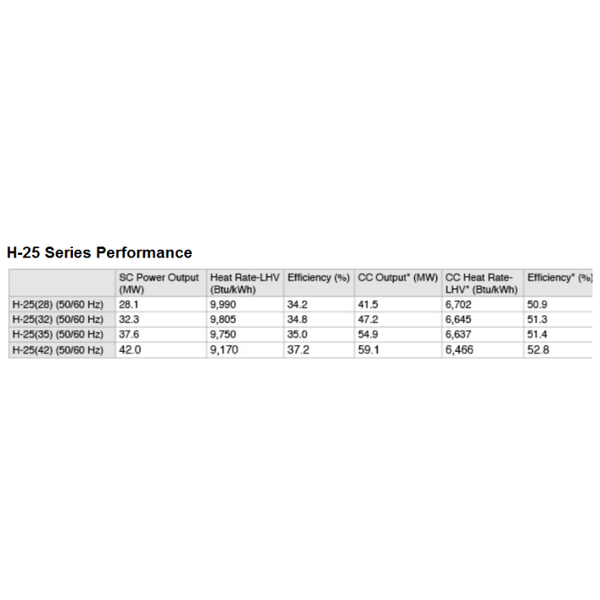 H-25 Series Performance

| | SC Power Output (MW) | Heat Rate-LHV (Btu/kWh) | Efficiency (%) | CC Output* (MW) | CC Heat Rate-LHV* (Btu/kWh) | Efficiency* (%) |
|---|---|---|---|---|---|---|
| H-25(28) (50/60 Hz) | 28.1 | 9,990 | 34.2 | 41.5 | 6,702 | 50.9 |
| H-25(32) (50/60 Hz) | 32.3 | 9,805 | 34.8 | 47.2 | 6,645 | 51.3 |
| H-25(35) (50/60 Hz) | 37.6 | 9,750 | 35.0 | 54.9 | 6,637 | 51.4 |
| H-25(42) (50/60 Hz) | 42.0 | 9,170 | 37.2 | 59.1 | 6,466 | 52.8 |